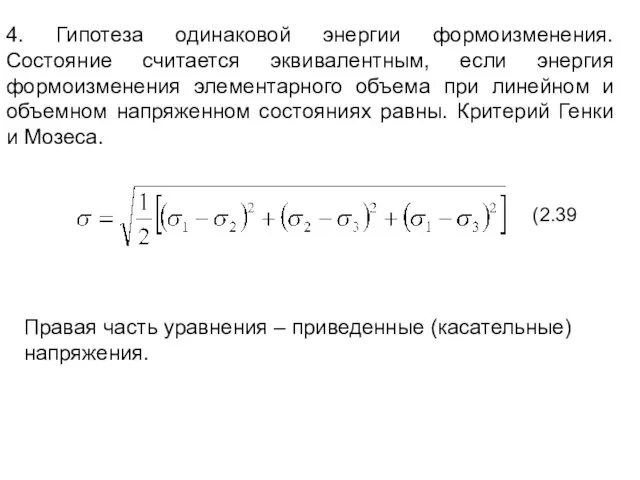 4. Гипотеза одинаковой энергии формоизменения. Состояние считается эквивалентным, если энергия формоизменения элементарного объема при линейном и объемном напряженном состояниях равны. Критерий Генки и Мозеса.

$\sigma = \sqrt{\frac{1}{2}\left[(\sigma_1 - \sigma_2)^2 + (\sigma_2 - \sigma_3)^2 + (\sigma_1 - \sigma_3)^2\right]}$ (2.39

Правая часть уравнения – приведенные (касательные) напряжения.